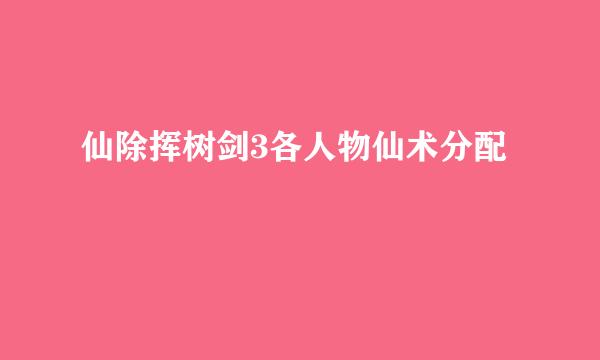 仙除挥树剑3各人物仙术分配